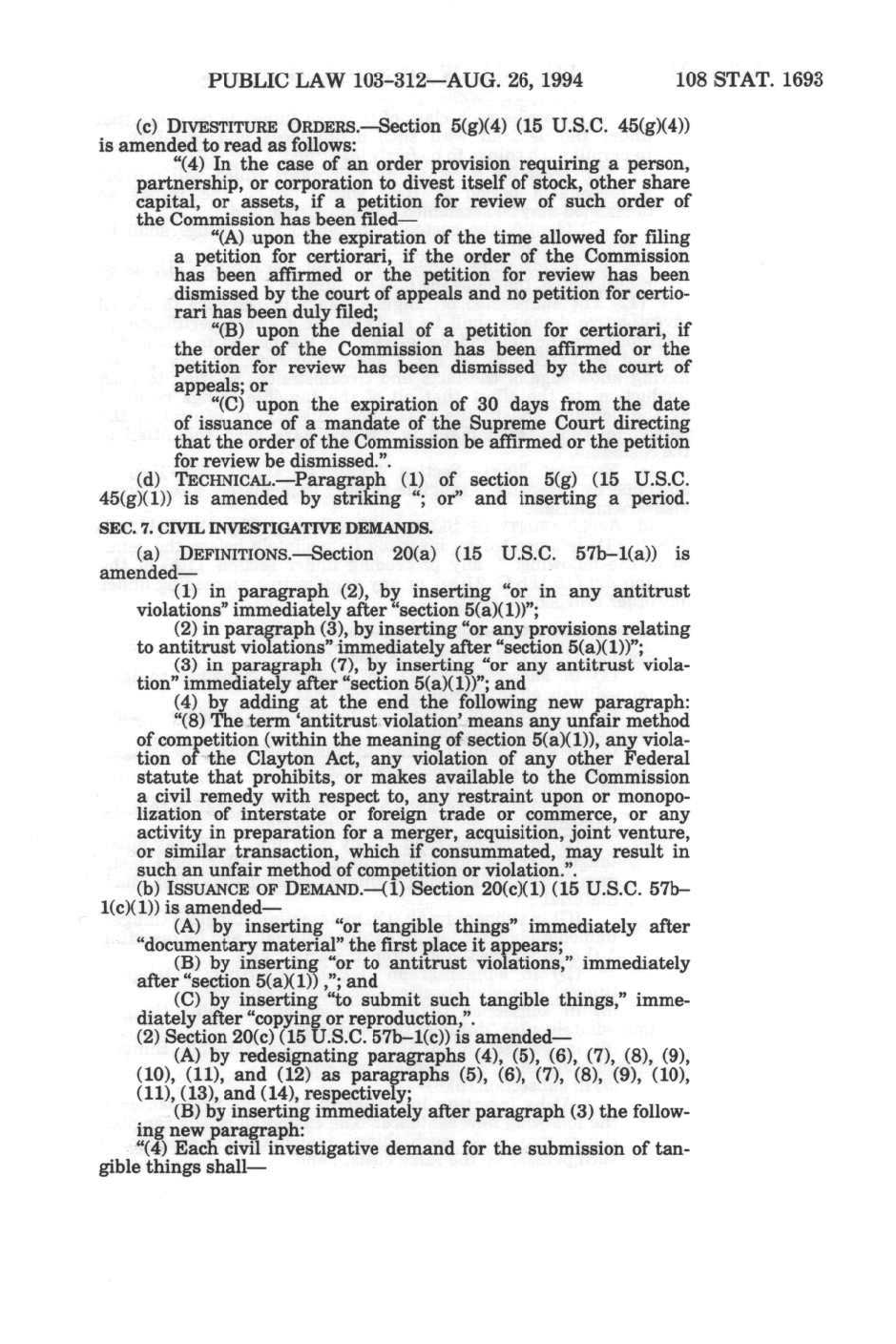 PUBLIC LAW 103-312—AUG. 26, 1994 108 STAT. 1693

(c) DIVESTITURE ORDERS.—Section 5(g)(4) (15 U.S.C. 45(g)(4)) is amended to read as follows:

"(4) In the case of an order provision requiring a person, partnership, or corporation to divest itself of stock, other share capital, or assets, if a petition for review of such order of the Commission has been filed—

"(A) upon the expiration of the time allowed for filing a petition for certiorari, if the order of the Commission has been affirmed or the petition for review has been dismissed by the court of appeals and no petition for certiorari has been duly filed;

"(B) upon the denial of a petition for certiorari, if the order of the Commission has been affirmed or the petition for review has been dismissed by the court of appeals; or

"(C) upon the expiration of 30 days from the date of issuance of a mandate of the Supreme Court directing that the order of the Commission be affirmed or the petition for review be dismissed.".

(d) TECHNICAL.—Paragraph (1) of section 5(g) (15 U.S.C. 45(g)(1)) is amended by striking "; or" and inserting a period.

SEC. 7. CIVIL INVESTIGATIVE DEMANDS.

(a) DEFINITIONS.—Section 20(a) (15 U.S.C. 57b–1(a)) is amended—

(1) in paragraph (2), by inserting "or in any antitrust violations" immediately after "section 5(a)(1))";

(2) in paragraph (3), by inserting "or any provisions relating to antitrust violations" immediately after "section 5(a)(1))";

(3) in paragraph (7), by inserting "or any antitrust violation" immediately after "section 5(a)(1))"; and

(4) by adding at the end the following new paragraph:

"(8) The term 'antitrust violation' means any unfair method of competition (within the meaning of section 5(a)(1)), any violation of the Clayton Act, any violation of any other Federal statute that prohibits, or makes available to the Commission a civil remedy with respect to, any restraint upon or monopolization of interstate or foreign trade or commerce, or any activity in preparation for a merger, acquisition, joint venture, or similar transaction, which if consummated, may result in such an unfair method of competition or violation.".

(b) ISSUANCE OF DEMAND.—(1) Section 20(c)(1) (15 U.S.C. 57b–1(c)(1)) is amended—

(A) by inserting "or tangible things" immediately after "documentary material" the first place it appears;

(B) by inserting "or to antitrust violations," immediately after "section 5(a)(1)) ,"; and

(C) by inserting "to submit such tangible things," immediately after "copying or reproduction,".

(2) Section 20(c) (15 U.S.C. 57b–1(c)) is amended—

(A) by redesignating paragraphs (4), (5), (6), (7), (8), (9), (10), (11), and (12) as paragraphs (5), (6), (7), (8), (9), (10), (11), (13), and (14), respectively;

(B) by inserting immediately after paragraph (3) the following new paragraph:

"(4) Each civil investigative demand for the submission of tangible things shall—